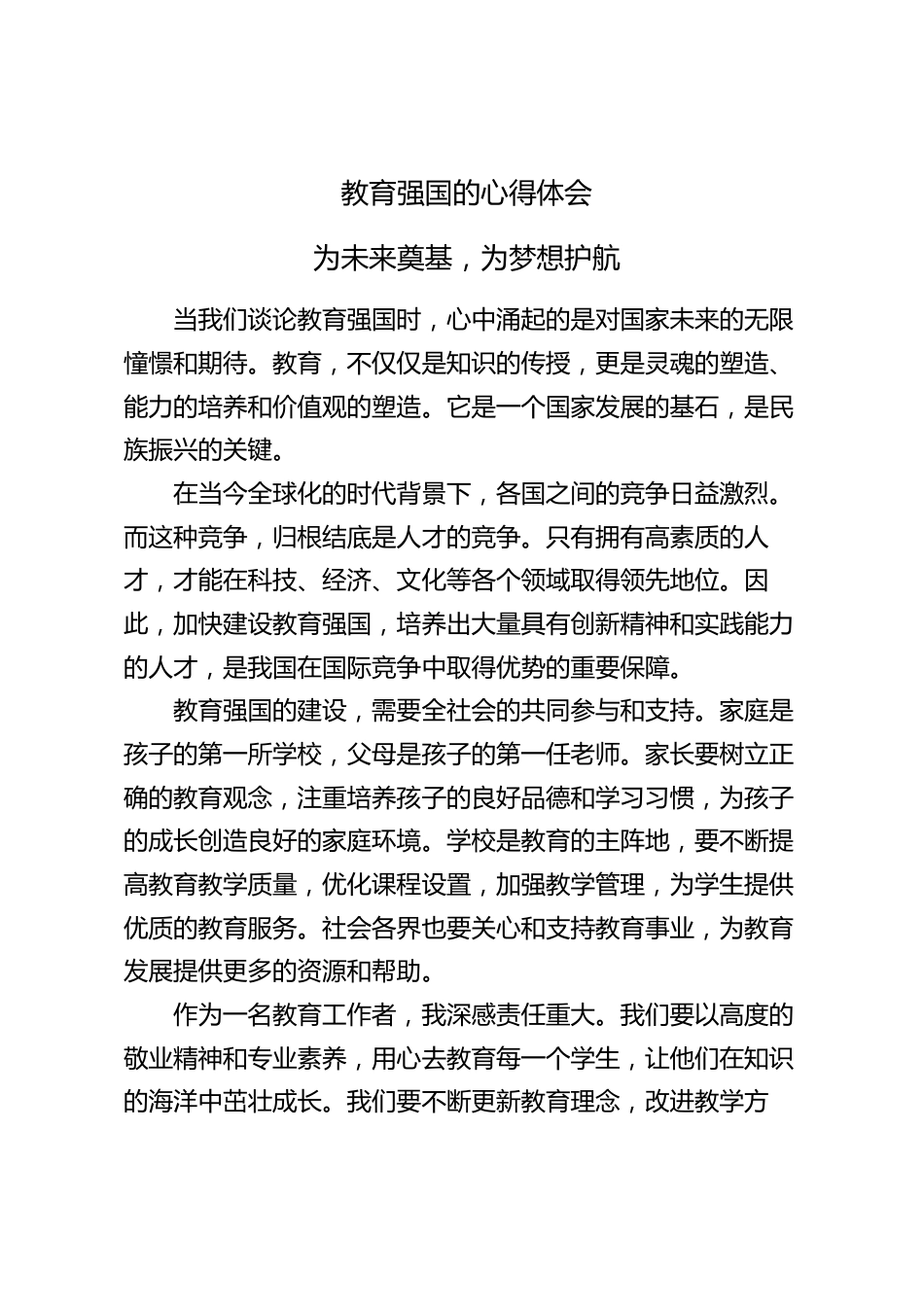 教育强国的心得体会

为未来奠基，为梦想护航

当我们谈论教育强国时，心中涌起的是对国家未来的无限憧憬和期待。教育，不仅仅是知识的传授，更是灵魂的塑造、能力的培养和价值观的塑造。它是一个国家发展的基石，是民族振兴的关键。

在当今全球化的时代背景下，各国之间的竞争日益激烈。而这种竞争，归根结底是人才的竞争。只有拥有高素质的人才，才能在科技、经济、文化等各个领域取得领先地位。因此，加快建设教育强国，培养出大量具有创新精神和实践能力的人才，是我国在国际竞争中取得优势的重要保障。

教育强国的建设，需要全社会的共同参与和支持。家庭是孩子的第一所学校，父母是孩子的第一任老师。家长要树立正确的教育观念，注重培养孩子的良好品德和学习习惯，为孩子的成长创造良好的家庭环境。学校是教育的主阵地，要不断提高教育教学质量，优化课程设置，加强教学管理，为学生提供优质的教育服务。社会各界也要关心和支持教育事业，为教育发展提供更多的资源和帮助。

作为一名教育工作者，我深感责任重大。我们要以高度的敬业精神和专业素养，用心去教育每一个学生，让他们在知识的海洋中茁壮成长。我们要不断更新教育理念，改进教学方